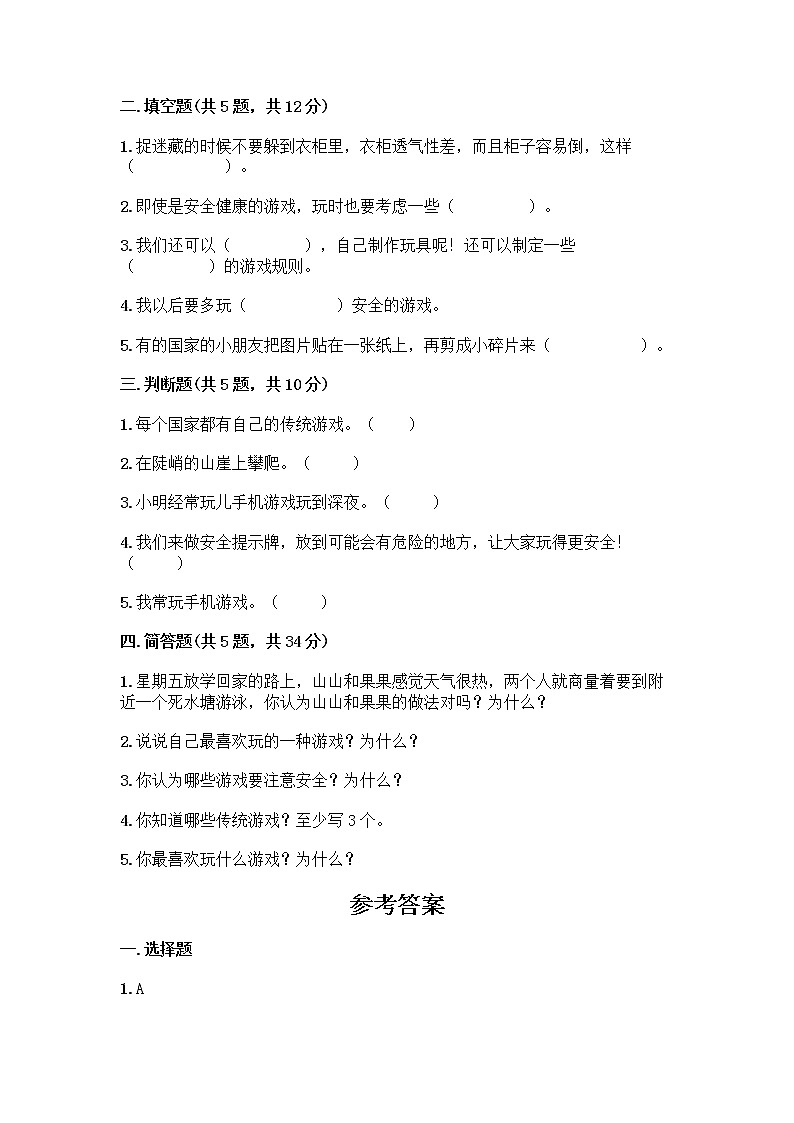 二.填空题(共5题，共12分)

1.捉迷藏的时候不要躲到衣柜里，衣柜透气性差，而且柜子容易倒，这样（　　　　）。

2.即使是安全健康的游戏，玩时也要考虑一些（　　　　）。

3.我们还可以（　　　　），自己制作玩具呢！还可以制定一些（　　　　）的游戏规则。

4.我以后要多玩（　　　　）安全的游戏。

5.有的国家的小朋友把图片贴在一张纸上，再剪成小碎片来（　　　　）。

三.判断题(共5题，共10分)

1.每个国家都有自己的传统游戏。（　　）

2.在陡峭的山崖上攀爬。（　　）

3.小明经常玩儿手机游戏玩到深夜。（　　）

4.我们来做安全提示牌，放到可能会有危险的地方，让大家玩得更安全！（　　）

5.我常玩手机游戏。（　　）

四.简答题(共5题，共34分)

1.星期五放学回家的路上，山山和果果感觉天气很热，两个人就商量着要到附近一个死水塘游泳，你认为山山和果果的做法对吗？为什么？

2.说说自己最喜欢玩的一种游戏？为什么？

3.你认为哪些游戏要注意安全？为什么？

4.你知道哪些传统游戏？至少写3个。

5.你最喜欢玩什么游戏？为什么？

参考答案

一.选择题

1.A